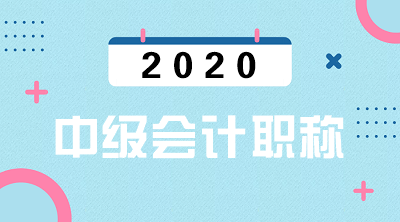 2020

中级会计职称